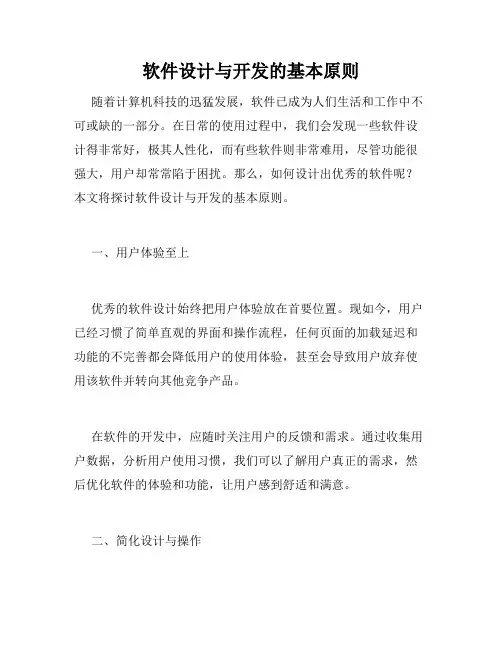 软件设计与开发的基本原则

随着计算机科技的迅猛发展，软件已成为人们生活和工作中不可或缺的一部分。在日常的使用过程中，我们会发现一些软件设计得非常好，极其人性化，而有些软件则非常难用，尽管功能很强大，用户却常常陷于困扰。那么，如何设计出优秀的软件呢？本文将探讨软件设计与开发的基本原则。

一、用户体验至上

优秀的软件设计始终把用户体验放在首要位置。现如今，用户已经习惯了简单直观的界面和操作流程，任何页面的加载延迟和功能的不完善都会降低用户的使用体验，甚至会导致用户放弃使用该软件并转向其他竞争产品。

在软件的开发中，应随时关注用户的反馈和需求。通过收集用户数据，分析用户使用习惯，我们可以了解用户真正的需求，然后优化软件的体验和功能，让用户感到舒适和满意。

二、简化设计与操作